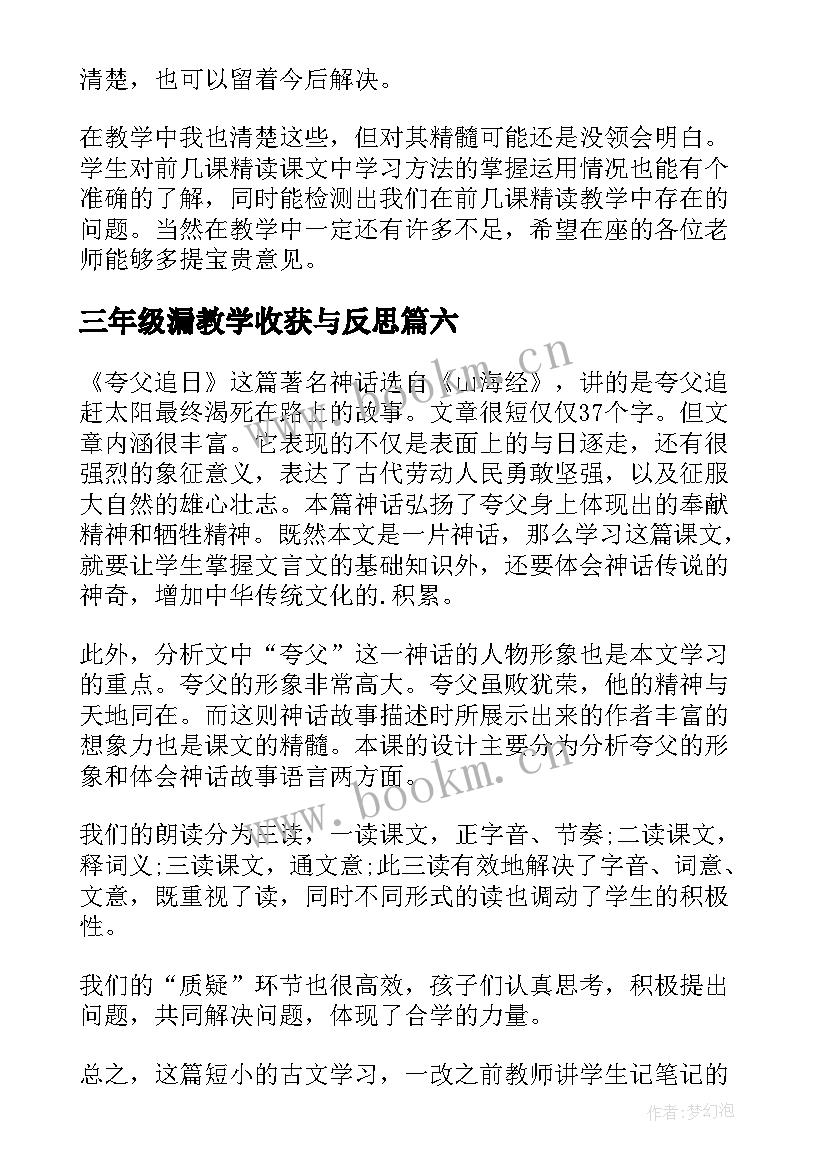 清楚，也可以留着今后解决。

在教学中我也清楚这些，但对其精髓可能还是没领会明白。学生对前几课精读课文中学习方法的掌握运用情况也能有个准确的了解，同时能检测出我们在前几课精读教学中存在的问题。当然在教学中一定还有许多不足，希望在座的各位老师能够多提宝贵意见。

三年级漏教学收获与反思篇六

《夸父追日》这篇著名神话选自《山海经》，讲的是夸父追赶太阳最终渴死在路上的故事。文章很短仅仅37个字。但文章内涵很丰富。它表现的不仅是表面上的与日逐走，还有很强烈的象征意义，表达了古代劳动人民勇敢坚强，以及征服大自然的雄心壮志。本篇神话弘扬了夸父身上体现出的奉献精神和牺牲精神。既然本文是一片神话，那么学习这篇课文，就要让学生掌握文言文的基础知识外，还要体会神话传说的神奇，增加中华传统文化的.积累。

此外，分析文中“夸父”这一神话的人物形象也是本文学习的重点。夸父的形象非常高大。夸父虽败犹荣，他的精神与天地同在。而这则神话故事描述时所展示出来的作者丰富的想象力也是课文的精髓。本课的设计主要分为分析夸父的形象和体会神话故事语言两方面。

我们的朗读分为三读，一读课文，正字音、节奏;二读课文，释词义;三读课文，通文意;此三读有效地解决了字音、词意、文意，既重视了读，同时不同形式的读也调动了学生的积极性。

我们的“质疑”环节也很高效，孩子们认真思考，积极提出问题，共同解决问题，体现了合学的力量。

总之，这篇短小的古文学习，一改之前教师讲学生记笔记的

www.bookm.cn
www.bookm.cn
作者:梦幻泡